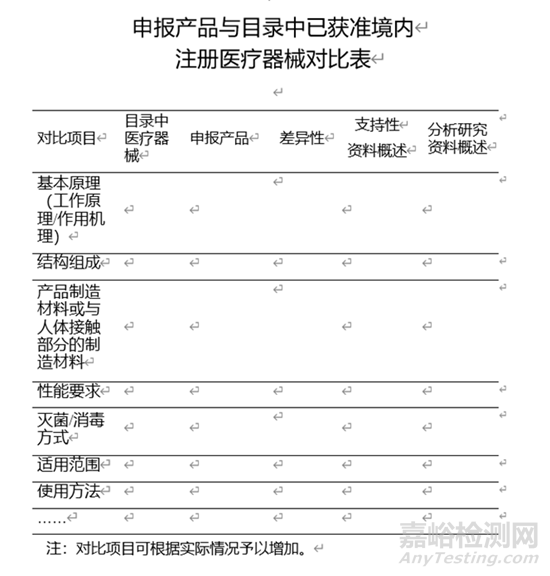 申报产品与目录中已获准境内注册医疗器械对比表

| 对比项目 | 目录中医疗器械 | 申报产品 | 差异性 | 支持性资料概述 | 分析研究资料概述 |
|---|---|---|---|---|---|
| 基本原理（工作原理/作用机理） | | | | | |
| 结构组成 | | | | | |
| 产品制造材料或与人体接触部分的制造材料 | | | | | |
| 性能要求 | | | | | |
| 灭菌/消毒方式 | | | | | |
| 适用范围 | | | | | |
| 使用方法 | | | | | |
| …… | | | | | |

注：对比项目可根据实际情况予以增加。

嘉峪检测网
AnyTesting.com